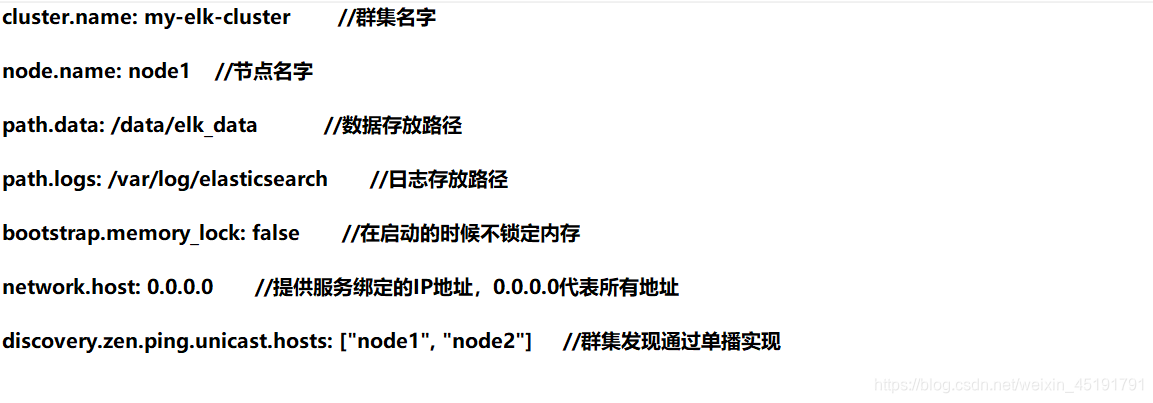 cluster.name: my-elk-cluster //群集名字

node.name: node1 //节点名字

path.data: /data/elk_data //数据存放路径

path.logs: /var/log/elasticsearch //日志存放路径

bootstrap.memory_lock: false //在启动的时候不锁定内存

network.host: 0.0.0.0 //提供服务绑定的IP地址，0.0.0.0代表所有地址

discovery.zen.ping.unicast.hosts: ["node1", "node2"] //群集发现通过单播实现

https://blog.csdn.net/weixin_45191791